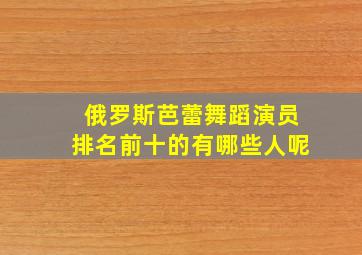 俄罗斯芭蕾舞蹈演员
排名前十的有哪些人呢